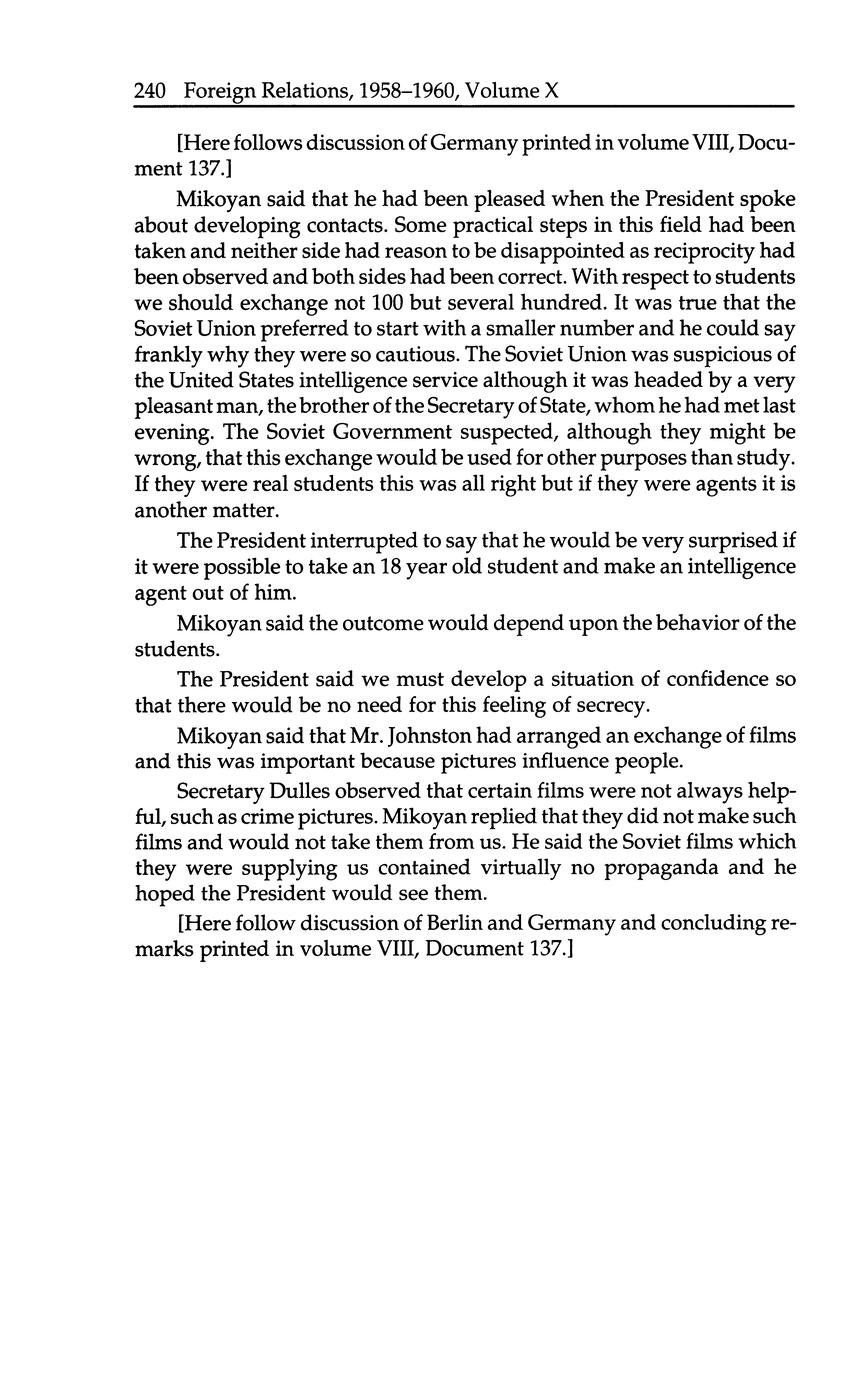 240 Foreign Relations, 1958–1960, Volume X

[Here follows discussion of Germany printed in volume VIII, Document 137.]

Mikoyan said that he had been pleased when the President spoke about developing contacts. Some practical steps in this field had been taken and neither side had reason to be disappointed as reciprocity had been observed and both sides had been correct. With respect to students we should exchange not 100 but several hundred. It was true that the Soviet Union preferred to start with a smaller number and he could say frankly why they were so cautious. The Soviet Union was suspicious of the United States intelligence service although it was headed by a very pleasant man, the brother of the Secretary of State, whom he had met last evening. The Soviet Government suspected, although they might be wrong, that this exchange would be used for other purposes than study. If they were real students this was all right but if they were agents it is another matter.

The President interrupted to say that he would be very surprised if it were possible to take an 18 year old student and make an intelligence agent out of him.

Mikoyan said the outcome would depend upon the behavior of the students.

The President said we must develop a situation of confidence so that there would be no need for this feeling of secrecy.

Mikoyan said that Mr. Johnston had arranged an exchange of films and this was important because pictures influence people.

Secretary Dulles observed that certain films were not always helpful, such as crime pictures. Mikoyan replied that they did not make such films and would not take them from us. He said the Soviet films which they were supplying us contained virtually no propaganda and he hoped the President would see them.

[Here follow discussion of Berlin and Germany and concluding remarks printed in volume VIII, Document 137.]